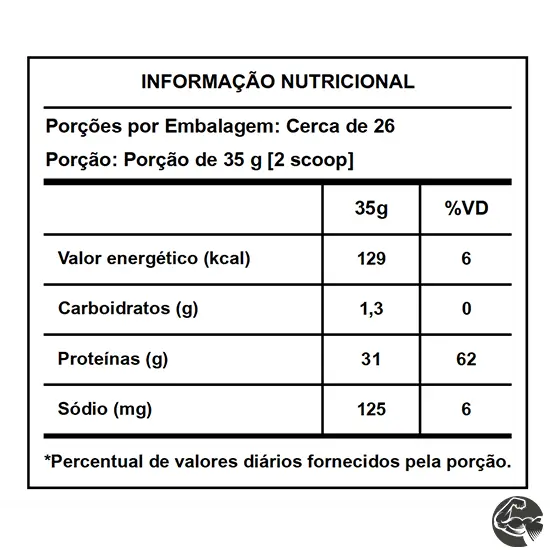 INFORMAÇÃO NUTRICIONAL

Porções por Embalagem: Cerca de 26

Porção: Porção de 35 g [2 scoop]

| | 35g | %VD |
|---|---|---|
| Valor energético (kcal) | 129 | 6 |
| Carboidratos (g) | 1,3 | 0 |
| Proteínas (g) | 31 | 62 |
| Sódio (mg) | 125 | 6 |

*Percentual de valores diários fornecidos pela porção.